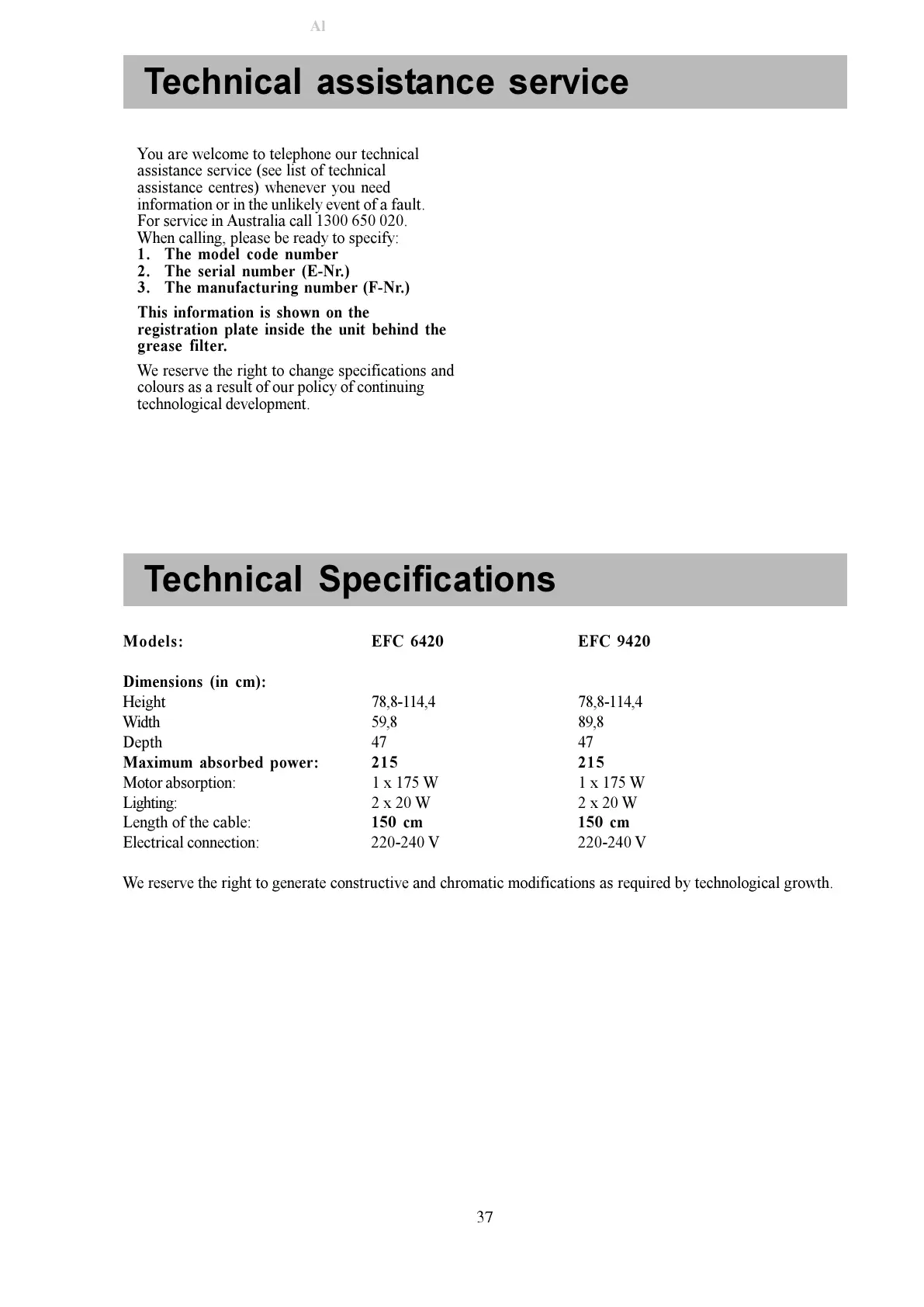 Al

Technical assistance service

You are welcome to telephone our technical assistance service (see list of technical assistance centres) whenever you need information or in the unlikely event of a fault. For service in Australia call 1300 650 020. When calling, please be ready to specify:
1. The model code number
2. The serial number (E-Nr.)
3. The manufacturing number (F-Nr.)

This information is shown on the registration plate inside the unit behind the grease filter.

We reserve the right to change specifications and colours as a result of our policy of continuing technological development.

Technical Specifications

| Models: | EFC 6420 | EFC 9420 |
|---|---|---|
| Dimensions (in cm): | | |
| Height | 78,8-114,4 | 78,8-114,4 |
| Width | 59,8 | 89,8 |
| Depth | 47 | 47 |
| Maximum absorbed power: | 215 | 215 |
| Motor absorption: | 1 x 175 W | 1 x 175 W |
| Lighting: | 2 x 20 W | 2 x 20 W |
| Length of the cable: | 150 cm | 150 cm |
| Electrical connection: | 220-240 V | 220-240 V |

We reserve the right to generate constructive and chromatic modifications as required by technological growth.

37